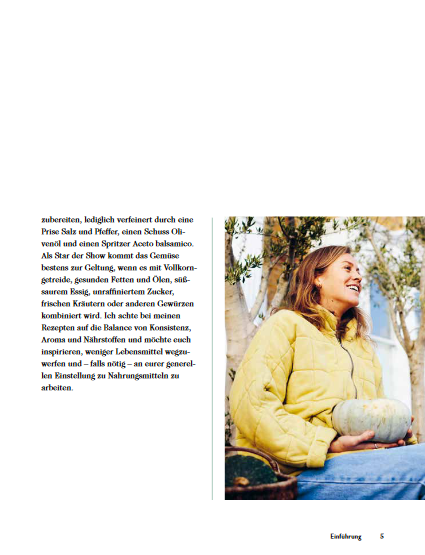 zubereiten, lediglich verfeinert durch eine Prise Salz und Pfeffer, einen Schuss Olivenöl und einen Spritzer Aceto balsamico. Als Star der Show kommt das Gemüse bestens zur Geltung, wenn es mit Vollkorngetreide, gesunden Fetten und Ölen, süßsaurem Essig, unraffiniertem Zucker, frischen Kräutern oder anderen Gewürzen kombiniert wird. Ich achte bei meinen Rezepten auf die Balance von Konsistenz, Aroma und Nährstoffen und möchte euch inspirieren, weniger Lebensmittel wegzuwerfen und – falls nötig – an eurer generellen Einstellung zu Nahrungsmitteln zu arbeiten.

Einführung 5